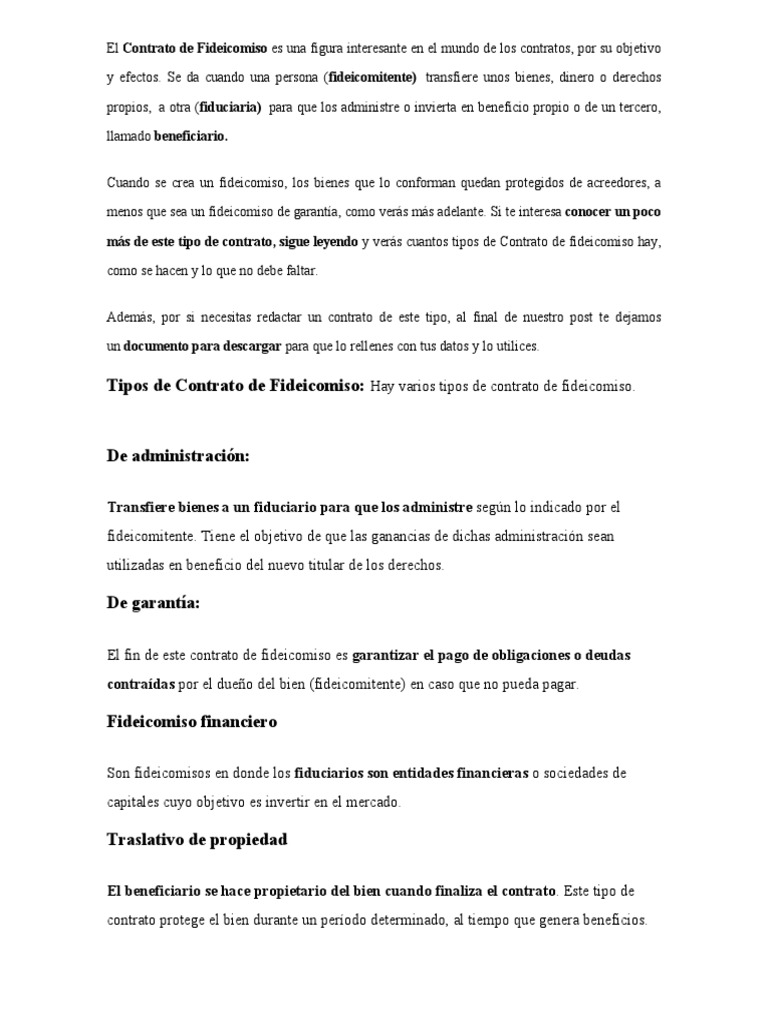 El Contrato de Fideicomiso es una figura interesante en el mundo de los contratos, por su objetivo y efectos. Se da cuando una persona (fideicomitente) transfiere unos bienes, dinero o derechos propios, a otra (fiduciaria) para que los administre o invierta en beneficio propio o de un tercero, llamado beneficiario.

Cuando se crea un fideicomiso, los bienes que lo conforman quedan protegidos de acreedores, a menos que sea un fideicomiso de garantía, como verás más adelante. Si te interesa conocer un poco más de este tipo de contrato, sigue leyendo y verás cuantos tipos de Contrato de fideicomiso hay, como se hacen y lo que no debe faltar.

Además, por si necesitas redactar un contrato de este tipo, al final de nuestro post te dejamos un documento para descargar para que lo rellenes con tus datos y lo utilices.

Tipos de Contrato de Fideicomiso: Hay varios tipos de contrato de fideicomiso.

De administración:

Transfiere bienes a un fiduciario para que los administre según lo indicado por el fideicomitente. Tiene el objetivo de que las ganancias de dichas administración sean utilizadas en beneficio del nuevo titular de los derechos.

De garantía:

El fin de este contrato de fideicomiso es garantizar el pago de obligaciones o deudas contraídas por el dueño del bien (fideicomitente) en caso que no pueda pagar.

Fideicomiso financiero

Son fideicomisos en donde los fiduciarios son entidades financieras o sociedades de capitales cuyo objetivo es invertir en el mercado.

Traslativo de propiedad

El beneficiario se hace propietario del bien cuando finaliza el contrato. Este tipo de contrato protege el bien durante un periodo determinado, al tiempo que genera beneficios.